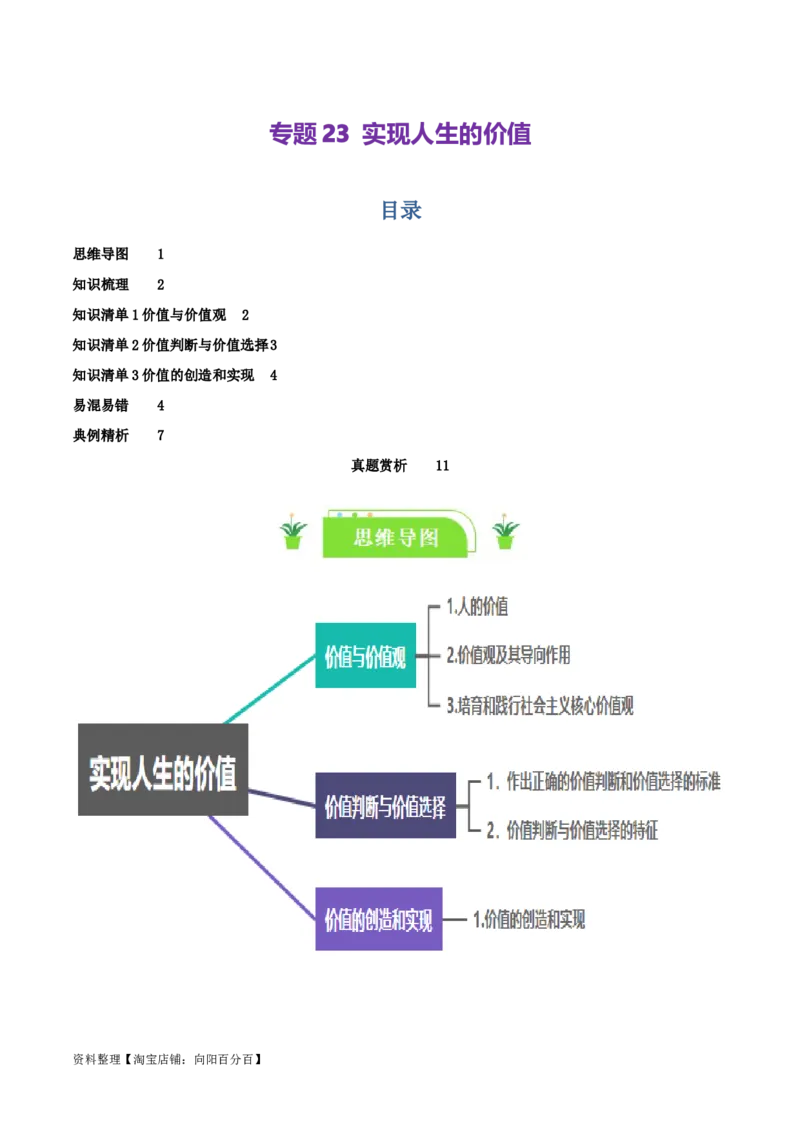 专题 23 实现人生的价值

目录

思维导图 1

知识梳理 2

知识清单 1 价值与价值观 2

知识清单 2 价值判断与价值选择 3

知识清单 3 价值的创造和实现 4

易混易错 4

典例精析 7

真题赏析 11

思维导图

实现人生的价值

价值与价值观

1.人的价值

2.价值观及其导向作用

3.培育和践行社会主义核心价值观

价值判断与价值选择

1. 作出正确的价值判断和价值选择的标准

2. 价值判断与价值选择的特征

价值的创造和实现

1.价值的创造和实现

资料整理【淘宝店铺：向阳百分百】